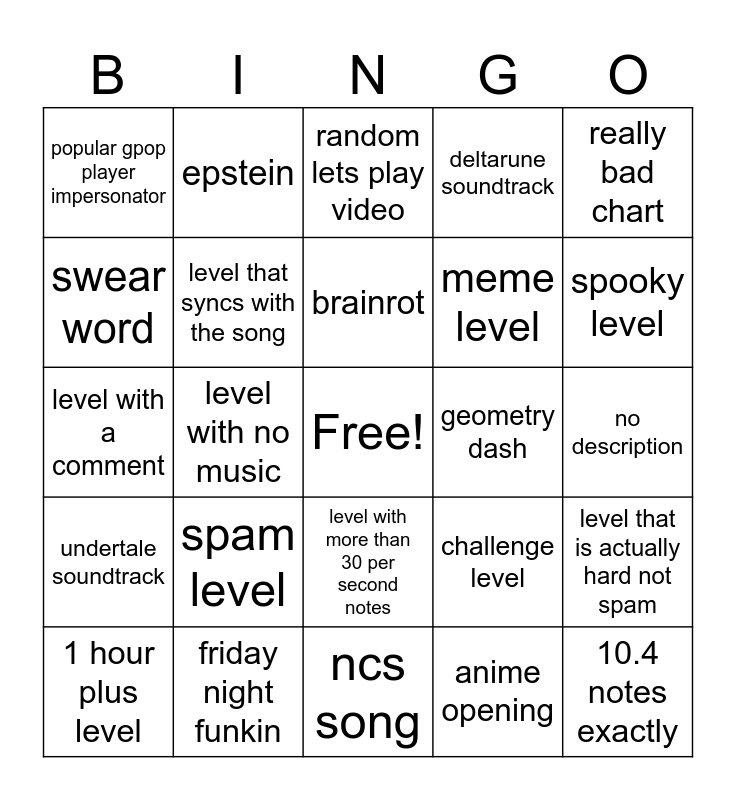 | B | I | N | G | O |
|---|---|---|---|---|
| popular gpop player impersonator | epstein | random lets play video | deltarune soundtrack | really bad chart |
| swear word | level that syncs with the song | brainrot | meme level | spooky level |
| level with a comment | level with no music | Free! | geometry dash | no description |
| undertale soundtrack | spam level | level with more than 30 per second notes | challenge level | level that is actually hard not spam |
| 1 hour plus level | friday night funkin | ncs song | anime opening | 10.4 notes exactly |